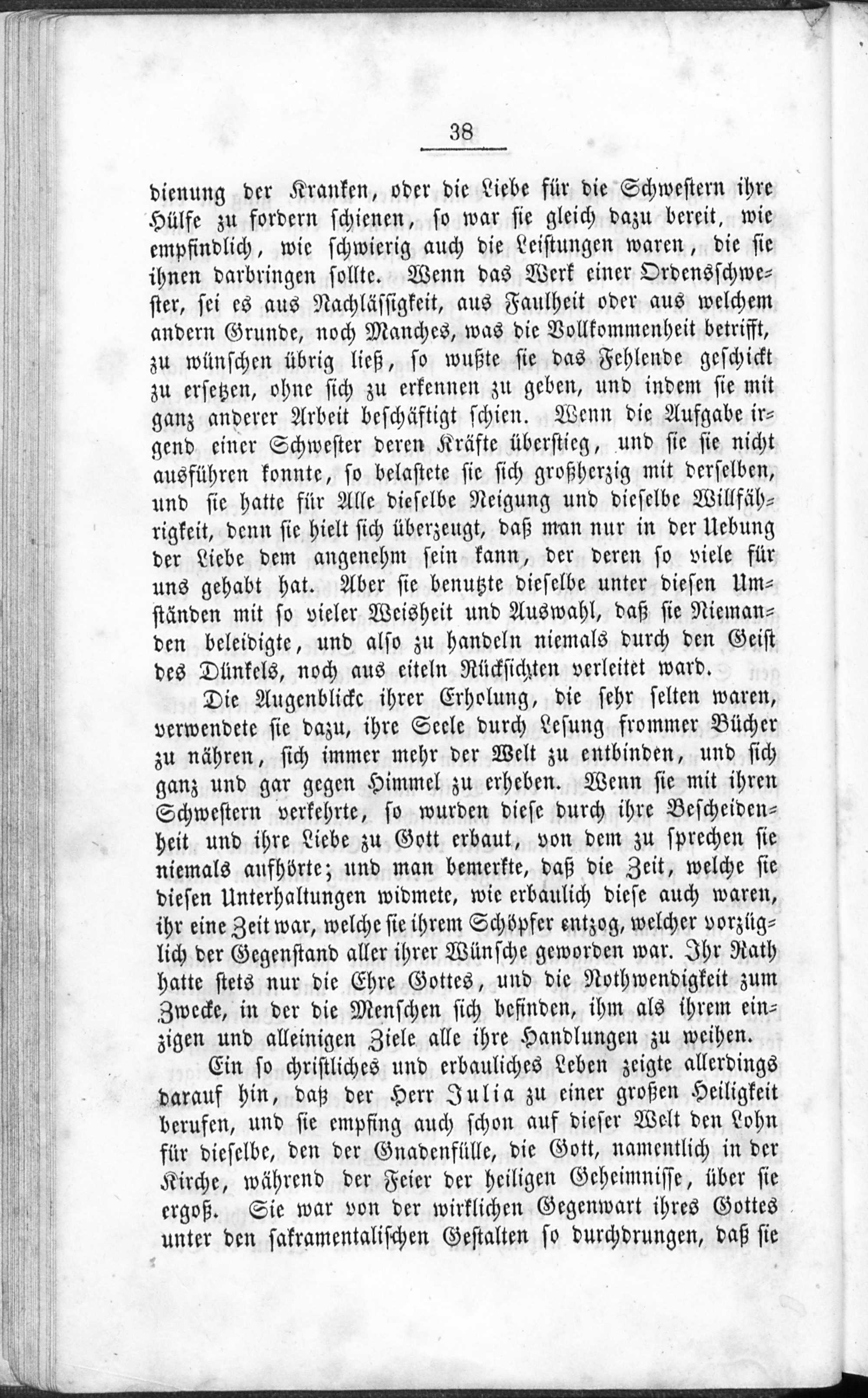 38

dienung der Kranken, oder die Liebe für die Schwestern ihre Hülfe zu fordern schienen, so war sie gleich dazu bereit, wie empfindlich, wie schwierig auch die Leistungen waren, die sie ihnen darbringen sollte. Wenn das Werk einer Ordensschwester, sei es aus Nachlässigkeit, aus Faulheit oder aus welchem andern Grunde, noch Manches, was die Vollkommenheit betrifft, zu wünschen übrig ließ, so wußte sie das Fehlende geschickt zu ersetzen, ohne sich zu erkennen zu geben, und indem sie mit ganz anderer Arbeit beschäftigt schien. Wenn die Aufgabe irgend einer Schwester deren Kräfte überstieg, und sie sie nicht ausführen konnte, so belastete sie sich großherzig mit derselben, und sie hatte für Alle dieselbe Neigung und dieselbe Willfährigkeit, denn sie hielt sich überzeugt, daß man nur in der Uebung der Liebe dem angenehm sein kann, der deren so viele für uns gehabt hat. Aber sie benutzte dieselbe unter diesen Umständen mit so vieler Weisheit und Auswahl, daß sie Niemanden beleidigte, und also zu handeln niemals durch den Geist des Dünkels, noch aus eiteln Rücksichten verleitet ward.

Die Augenblicke ihrer Erholung, die sehr selten waren, verwendete sie dazu, ihre Seele durch Lesung frommer Bücher zu nähren, sich immer mehr der Welt zu entbinden, und sich ganz und gar gegen Himmel zu erheben. Wenn sie mit ihren Schwestern verkehrte, so wurden diese durch ihre Bescheidenheit und ihre Liebe zu Gott erbaut, von dem zu sprechen sie niemals aufhörte; und man bemerkte, daß die Zeit, welche sie diesen Unterhaltungen widmete, wie erbaulich diese auch waren, ihr eine Zeit war, welche sie ihrem Schöpfer entzog, welcher vorzüglich der Gegenstand aller ihrer Wünsche geworden war. Ihr Rath hatte stets nur die Ehre Gottes, und die Nothwendigkeit zum Zwecke, in der die Menschen sich befinden, ihm als ihrem einzigen und alleinigen Ziele alle ihre Handlungen zu weihen.

Ein so christliches und erbauliches Leben zeigte allerdings darauf hin, daß der Herr Julia zu einer großen Heiligkeit berufen, und sie empfing auch schon auf dieser Welt den Lohn für dieselbe, den der Gnadenfülle, die Gott, namentlich in der Kirche, während der Feier der heiligen Geheimnisse, über sie ergoß. Sie war von der wirklichen Gegenwart ihres Gottes unter den sakramentalischen Gestalten so durchdrungen, daß sie